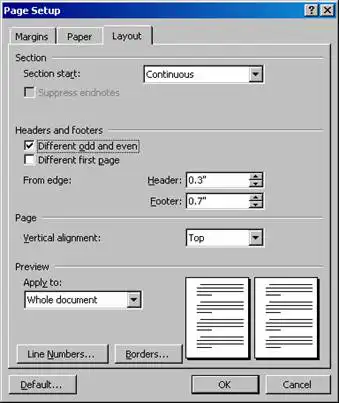 Page Setup

? X

Margins Paper Layout

Section

Section start: Continuous

Suppress endnotes

Headers and footers

Different odd and even

Different first page

From edge: Header: 0.3"

Footer: 0.7"

Page

Vertical alignment: Top

Preview

Apply to:

Whole document

Line Numbers... Borders...

Default... OK Cancel